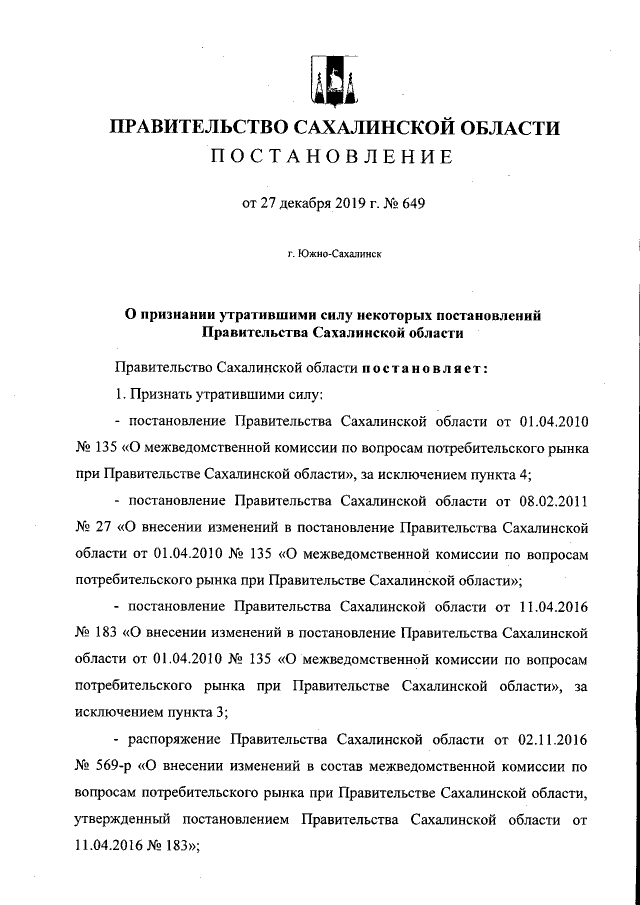 ПРАВИТЕЛЬСТВО САХАЛИНСКОЙ ОБЛАСТИ
ПОСТАНОВЛЕНИЕ

от 27 декабря 2019 г. № 649

г. Южно-Сахалинск

О признании утратившими силу некоторых постановлений Правительства Сахалинской области

Правительство Сахалинской области постановляет:

1. Признать утратившими силу:

- постановление Правительства Сахалинской области от 01.04.2010 № 135 «О межведомственной комиссии по вопросам потребительского рынка при Правительстве Сахалинской области», за исключением пункта 4;

- постановление Правительства Сахалинской области от 08.02.2011 № 27 «О внесении изменений в постановление Правительства Сахалинской области от 01.04.2010 № 135 «О межведомственной комиссии по вопросам потребительского рынка при Правительстве Сахалинской области»;

- постановление Правительства Сахалинской области от 11.04.2016 № 183 «О внесении изменений в постановление Правительства Сахалинской области от 01.04.2010 № 135 «О межведомственной комиссии по вопросам потребительского рынка при Правительстве Сахалинской области», за исключением пункта 3;

- распоряжение Правительства Сахалинской области от 02.11.2016 № 569-р «О внесении изменений в состав межведомственной комиссии по вопросам потребительского рынка при Правительстве Сахалинской области, утвержденный постановлением Правительства Сахалинской области от 11.04.2016 № 183»;